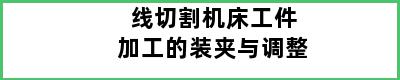 线切割机床工件
加工的装夹与调整